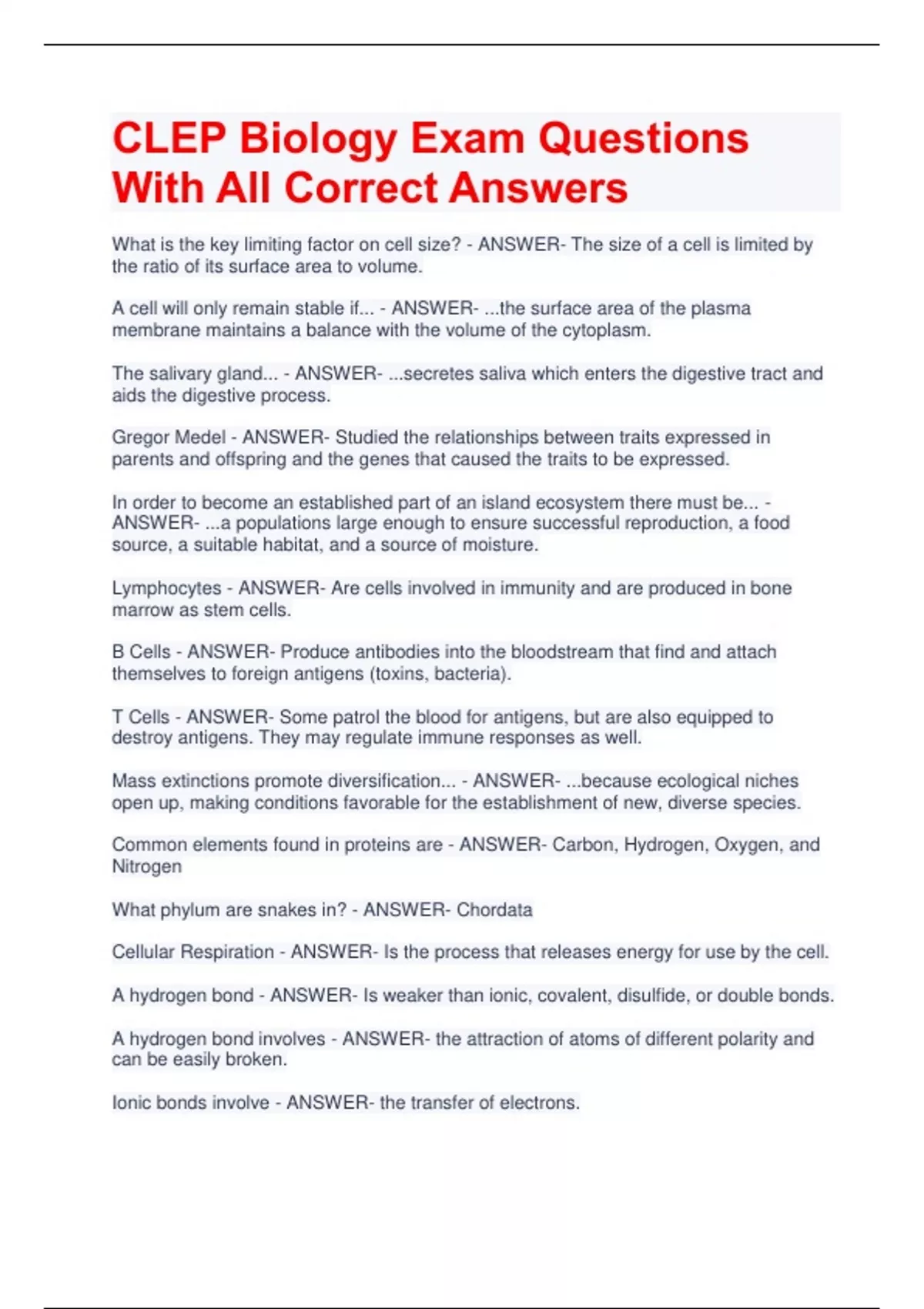 CLEP Biology Exam Questions With All Correct Answers

What is the key limiting factor on cell size? - ANSWER- The size of a cell is limited by the ratio of its surface area to volume.

A cell will only remain stable if... - ANSWER- ...the surface area of the plasma membrane maintains a balance with the volume of the cytoplasm.

The salivary gland... - ANSWER- ...secretes saliva which enters the digestive tract and aids the digestive process.

Gregor Medel - ANSWER- Studied the relationships between traits expressed in parents and offspring and the genes that caused the traits to be expressed.

In order to become an established part of an island ecosystem there must be... - ANSWER- ...a populations large enough to ensure successful reproduction, a food source, a suitable habitat, and a source of moisture.

Lymphocytes - ANSWER- Are cells involved in immunity and are produced in bone marrow as stem cells.

B Cells - ANSWER- Produce antibodies into the bloodstream that find and attach themselves to foreign antigens (toxins, bacteria).

T Cells - ANSWER- Some patrol the blood for antigens, but are also equipped to destroy antigens. They may regulate immune responses as well.

Mass extinctions promote diversification... - ANSWER- ...because ecological niches open up, making conditions favorable for the establishment of new, diverse species.

Common elements found in proteins are - ANSWER- Carbon, Hydrogen, Oxygen, and Nitrogen

What phylum are snakes in? - ANSWER- Chordata

Cellular Respiration - ANSWER- Is the process that releases energy for use by the cell.

A hydrogen bond - ANSWER- Is weaker than ionic, covalent, disulfide, or double bonds.

A hydrogen bond involves - ANSWER- the attraction of atoms of different polarity and can be easily broken.

Ionic bonds involve - ANSWER- the transfer of electrons.